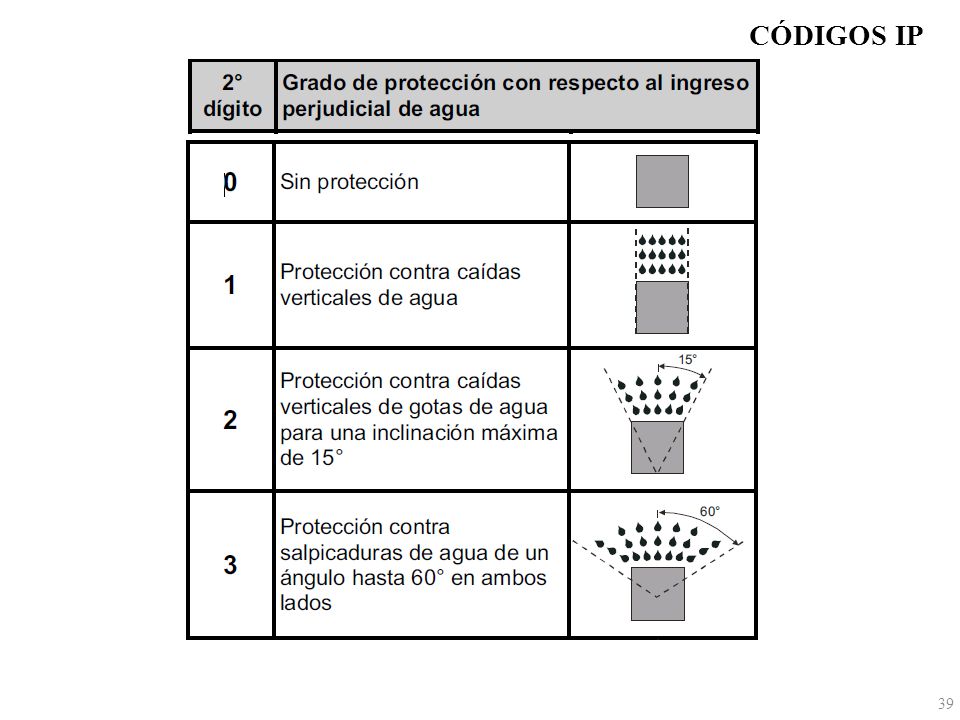 CÓDIGOS IP

| 2° dígito | Grado de protección con respecto al ingreso perjudicial de agua | |
|---|---|---|
| 0 | Sin protección | |
| 1 | Protección contra caídas verticales de agua | |
| 2 | Protección contra caídas verticales de gotas de agua para una inclinación máxima de 15° | 15° |
| 3 | Protección contra salpicaduras de agua de un ángulo hasta 60° en ambos lados | 60° |

39